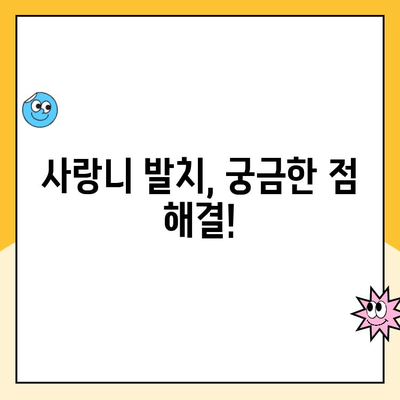 사랑니 발치, 궁금한 점 해결!